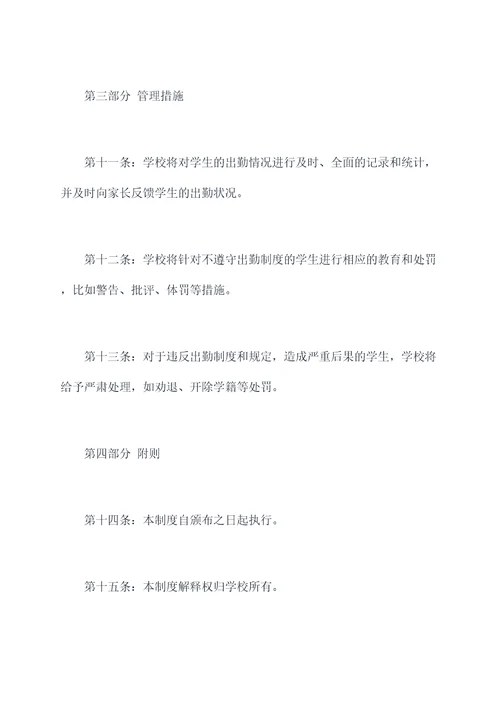 第三部分 管理措施

第十一条：学校将对学生的出勤情况进行及时、全面的记录和统计，并及时向家长反馈学生的出勤状况。

第十二条：学校将针对不遵守出勤制度的学生进行相应的教育和处罚，比如警告、批评、体罚等措施。

第十三条：对于违反出勤制度和规定，造成严重后果的学生，学校将给予严肃处理，如劝退、开除学籍等处罚。

第四部分 附则

第十四条：本制度自颁布之日起执行。

第十五条：本制度解释权归学校所有。